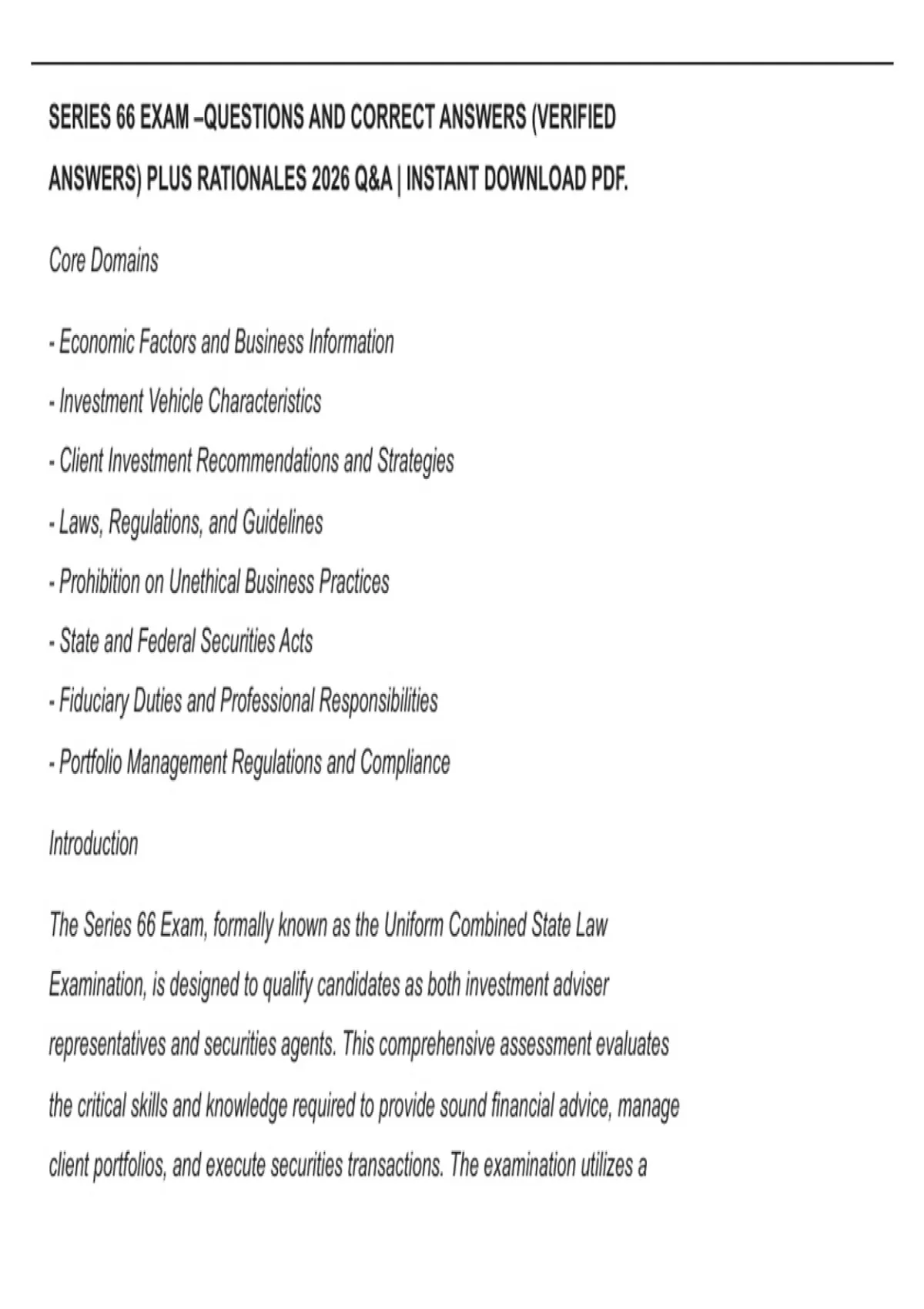 SERIES 66 EXAM –QUESTIONS AND CORRECT ANSWERS (VERIFIED ANSWERS) PLUS RATIONALES 2026 Q&A | INSTANT DOWNLOAD PDF.

Core Domains

- Economic Factors and Business Information

- Investment Vehicle Characteristics

- Client Investment Recommendations and Strategies

- Laws, Regulations, and Guidelines

- Prohibition on Unethical Business Practices

- State and Federal Securities Acts

- Fiduciary Duties and Professional Responsibilities

- Portfolio Management Regulations and Compliance

Introduction

The Series 66 Exam, formally known as the Uniform Combined State Law Examination, is designed to qualify candidates as both investment adviser representatives and securities agents. This comprehensive assessment evaluates the critical skills and knowledge required to provide sound financial advice, manage client portfolios, and execute securities transactions. The examination utilizes a